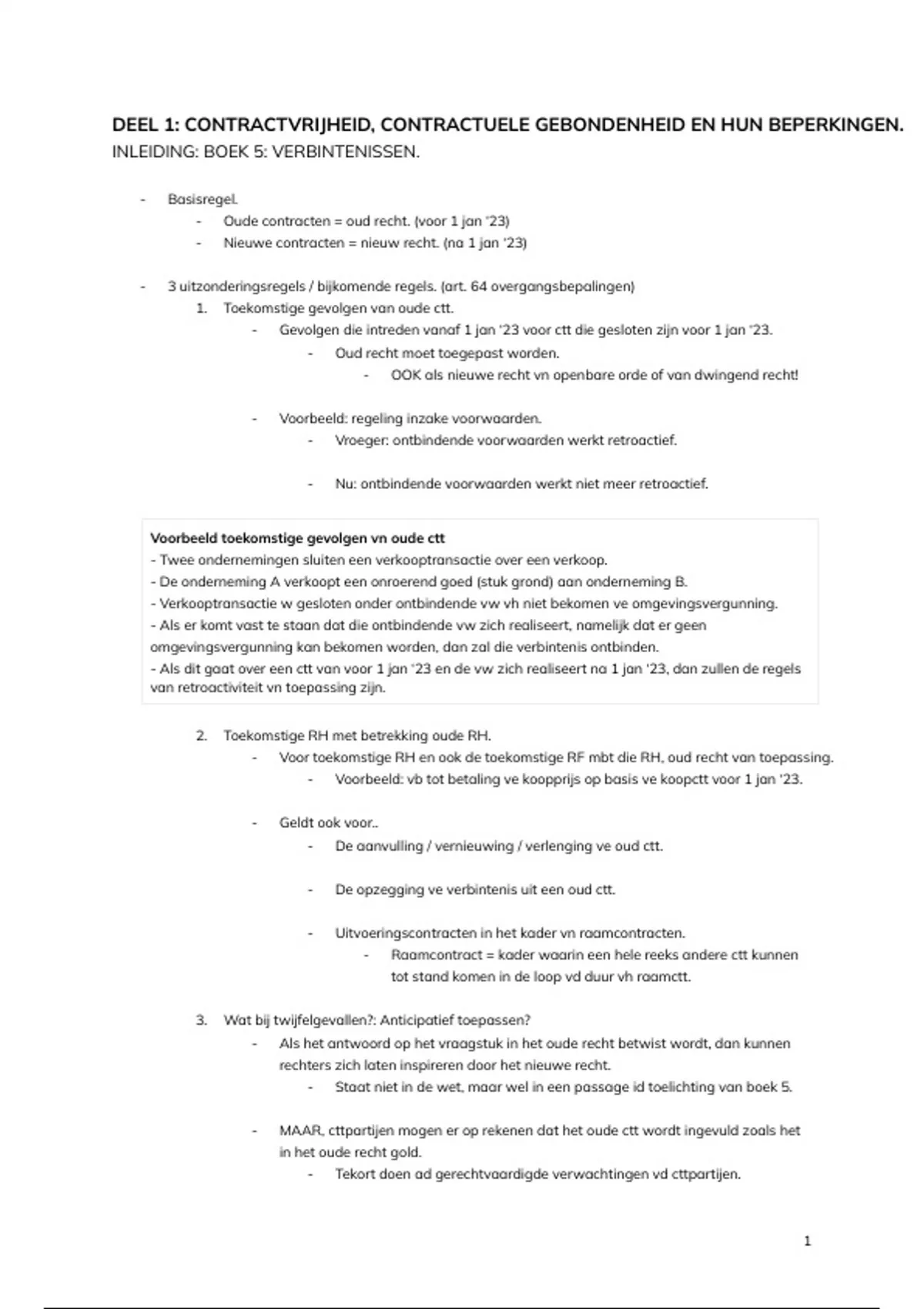 DEEL 1: CONTRACTVRIJHEID, CONTRACTUELE GEBONDENHEID EN HUN BEPERKINGEN.
INLEIDING: BOEK 5: VERBINTENISSEN.

- Basisregel.
  - Oude contracten = oud recht. (voor 1 jan '23)
  - Nieuwe contracten = nieuw recht. (na 1 jan '23)

- 3 uitzonderingsregels / bijkomende regels. (art. 64 overgangsbepalingen)
  1. Toekomstige gevolgen van oude ctt.
     - Gevolgen die intreden vanaf 1 jan '23 voor ctt die gesloten zijn voor 1 jan '23.
       - Oud recht moet toegepast worden.
         - OOK als nieuwe recht vn openbare orde of van dwingend recht!

     - Voorbeeld: regeling inzake voorwaarden.
       - Vroeger: ontbindende voorwaarden werkt retroactief.

       - Nu: ontbindende voorwaarden werkt niet meer retroactief.

Voorbeeld toekomstige gevolgen vn oude ctt
- Twee ondernemingen sluiten een verkooptransactie over een verkoop.
- De onderneming A verkoopt een onroerend goed (stuk grond) aan onderneming B.
- Verkooptransactie w gesloten onder ontbindende vw vh niet bekomen ve omgevingsvergunning.
- Als er komt vast te staan dat die ontbindende vw zich realiseert, namelijk dat er geen omgevingsvergunning kan bekomen worden, dan zal die verbintenis ontbinden.
- Als dit gaat over een ctt van voor 1 jan '23 en de vw zich realiseert na 1 jan '23, dan zullen de regels van retroactiviteit vn toepassing zijn.

  2. Toekomstige RH met betrekking oude RH.
     - Voor toekomstige RH en ook de toekomstige RF mbt die RH, oud recht van toepassing.
       - Voorbeeld: vb tot betaling ve koopprijs op basis ve koopctt voor 1 jan '23.

     - Geldt ook voor..
       - De aanvulling / vernieuwing / verlenging ve oud ctt.

       - De opzegging ve verbintenis uit een oud ctt.

       - Uitvoeringscontracten in het kader vn raamcontracten.
         - Raamcontract = kader waarin een hele reeks andere ctt kunnen tot stand komen in de loop vd duur vh raamctt.

  3. Wat bij twijfelgevallen?: Anticipatief toepassen?
     - Als het antwoord op het vraagstuk in het oude recht betwist wordt, dan kunnen rechters zich laten inspireren door het nieuwe recht.
       - Staat niet in de wet, maar wel in een passage id toelichting van boek 5.

     - MAAR, cttpartijen mogen er op rekenen dat het oude ctt wordt ingevuld zoals het in het oude recht gold.
       - Tekort doen ad gerechtvaardigde verwachtingen vd cttpartijen.

1